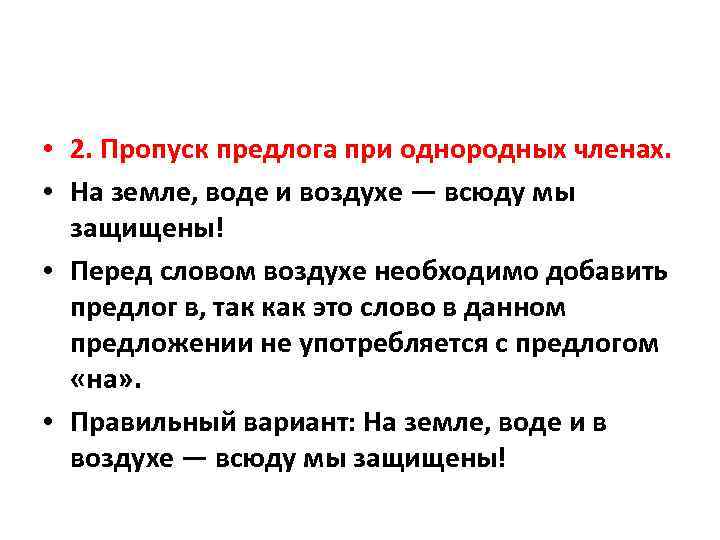 • 2. Пропуск предлога при однородных членах.

• На земле, воде и воздухе — всюду мы защищены!

• Перед словом воздухе необходимо добавить предлог в, так как это слово в данном предложении не употребляется с предлогом «на».

• Правильный вариант: На земле, воде и в воздухе — всюду мы защищены!